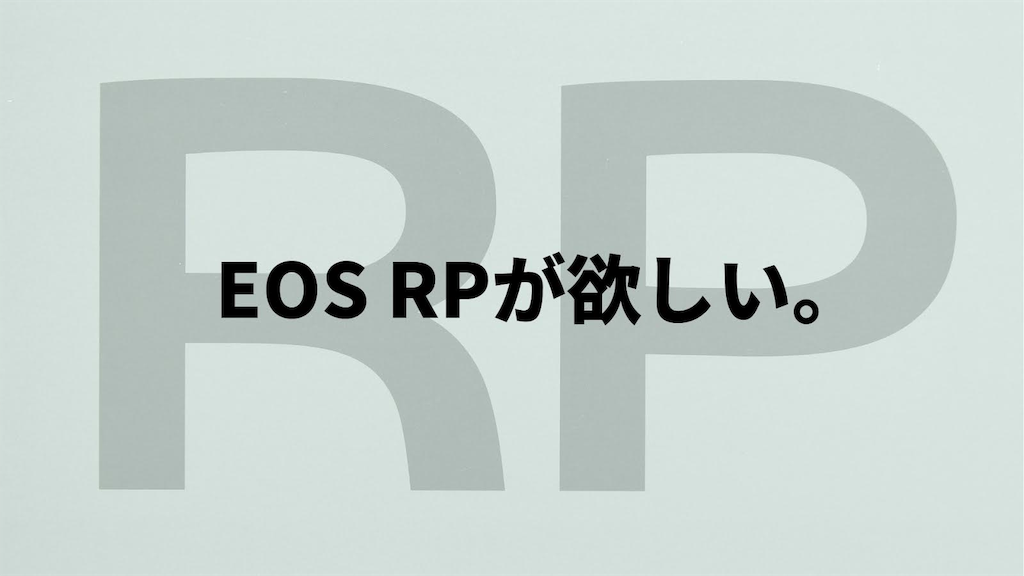 RP

EOS RPが欲しい。